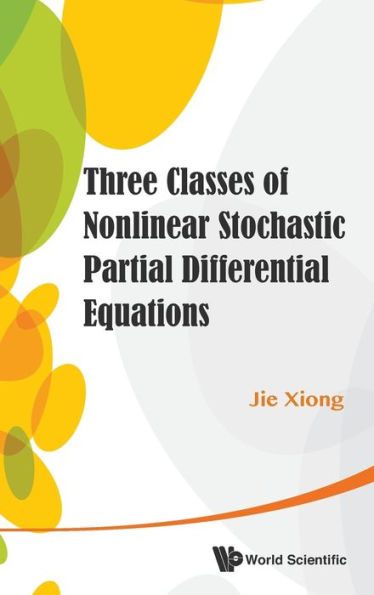 Three Classes of Nonlinear Stochastic Partial Differential Equations

Jie Xiong

World Scientific